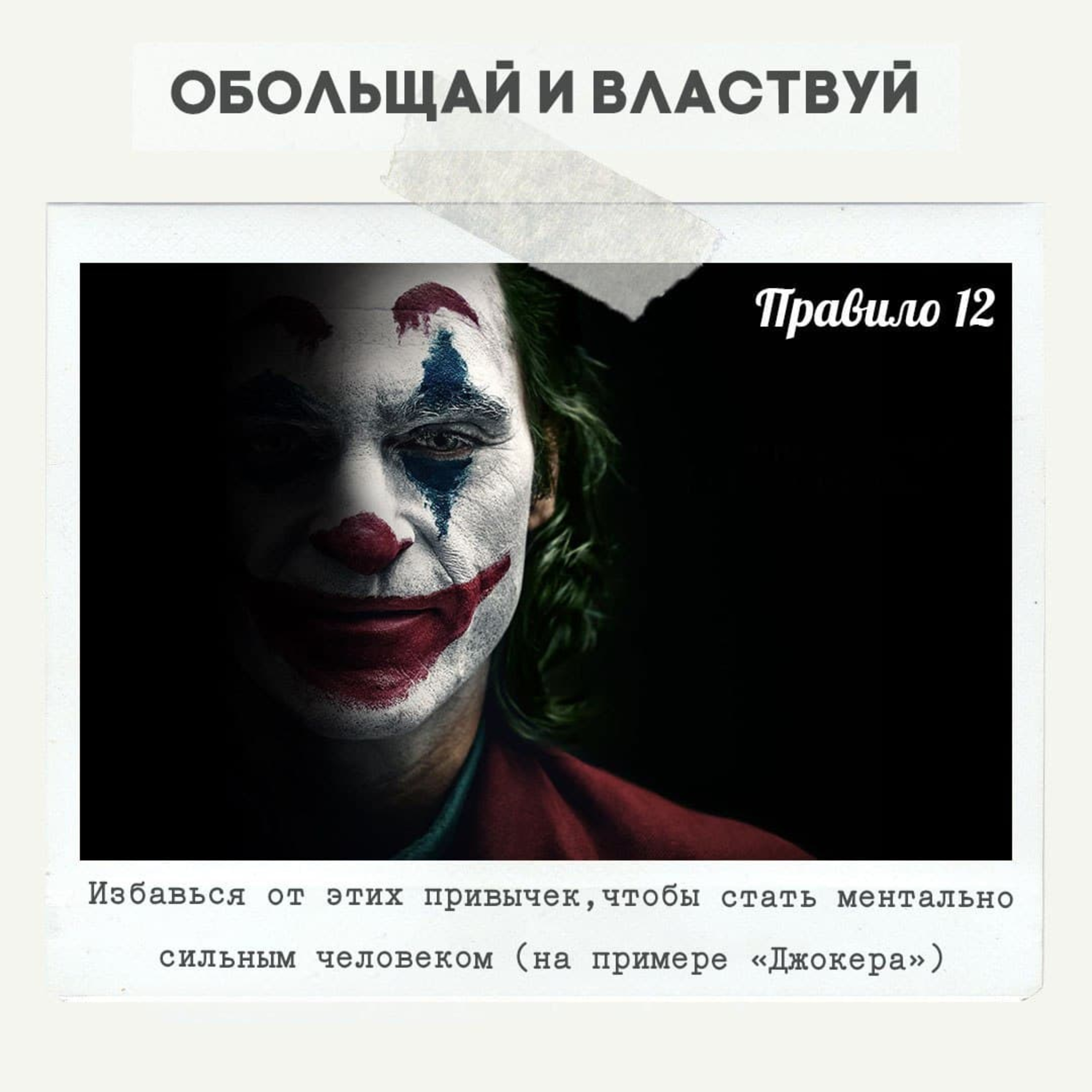 ОБОЛЬЩАЙ И ВЛАСТВУЙ

Правило 12

Избавься от этих привычек,чтобы стать ментально сильным человеком (на примере «Джокера»)